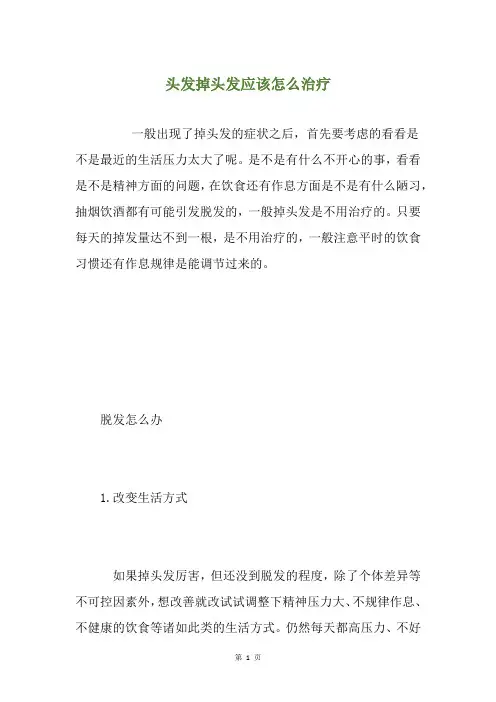 头发掉头发应该怎么治疗

一般出现了掉头发的症状之后，首先要考虑的看看是不是最近的生活压力太大了呢。是不是有什么不开心的事，看看是不是精神方面的问题，在饮食还有作息方面是不是有什么陋习，抽烟饮酒都有可能引发脱发的，一般掉头发是不用治疗的。只要每天的掉发量达不到一根，是不用治疗的，一般注意平时的饮食习惯还有作息规律是能调节过来的。

脱发怎么办

1.改变生活方式

如果掉头发厉害，但还没到脱发的程度，除了个体差异等不可控因素外，想改善就改试试调整下精神压力大、不规律作息、不健康的饮食等诸如此类的生活方式。仍然每天都高压力、不好

第 1 页